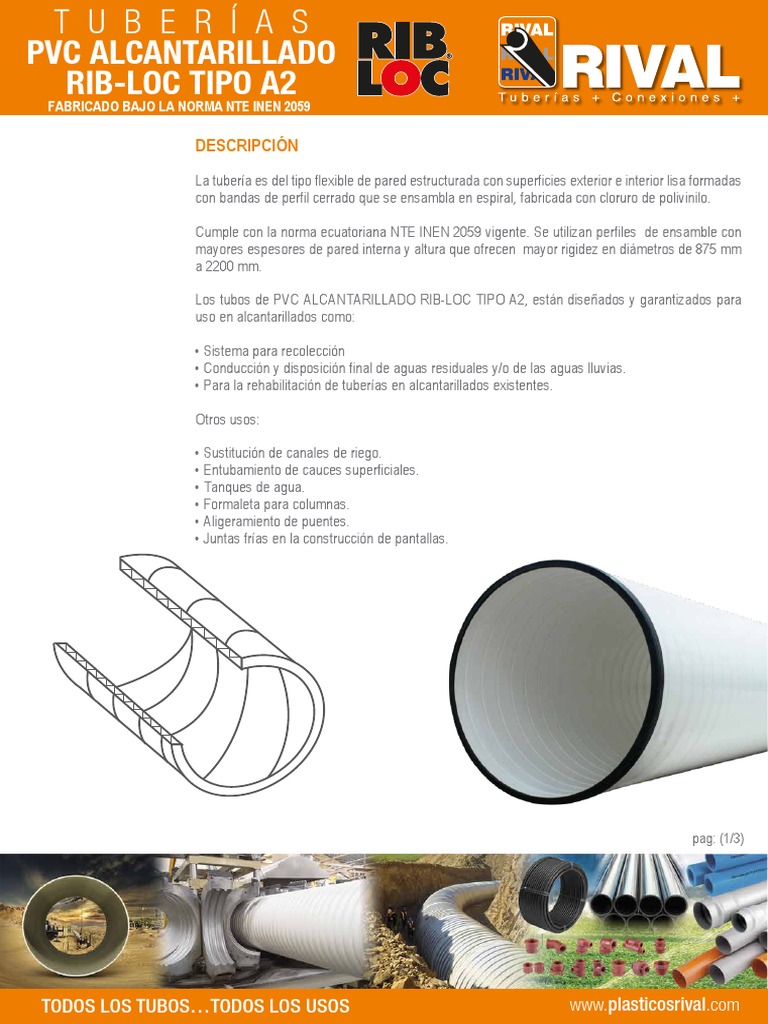 TUBERÍAS
PVC ALCANTARILLADO
RIB-LOC TIPO A2
FABRICADO BAJO LA NORMA NTE INEN 2059

RIB LOC

RIVAL
RIVAL
RIVAL
Tuberías + Conexiones +

DESCRIPCIÓN

La tubería es del tipo flexible de pared estructurada con superficies exterior e interior lisa formadas con bandas de perfil cerrado que se ensambla en espiral, fabricada con cloruro de polivinilo.

Cumple con la norma ecuatoriana NTE INEN 2059 vigente. Se utilizan perfiles de ensamble con mayores espesores de pared interna y altura que ofrecen mayor rigidez en diámetros de 875 mm a 2200 mm.

Los tubos de PVC ALCANTARILLADO RIB-LOC TIPO A2, están diseñados y garantizados para uso en alcantarillados como:

• Sistema para recolección
• Conducción y disposición final de aguas residuales y/o de las aguas lluvias.
• Para la rehabilitación de tuberías en alcantarillados existentes.

Otros usos:

• Sustitución de canales de riego.
• Entubamiento de cauces superficiales.
• Tanques de agua.
• Formaleta para columnas.
• Aligeramiento de puentes.
• Juntas frías en la construcción de pantallas.

pag: (1/3)

TODOS LOS TUBOS...TODOS LOS USOS
www.plasticosrival.com